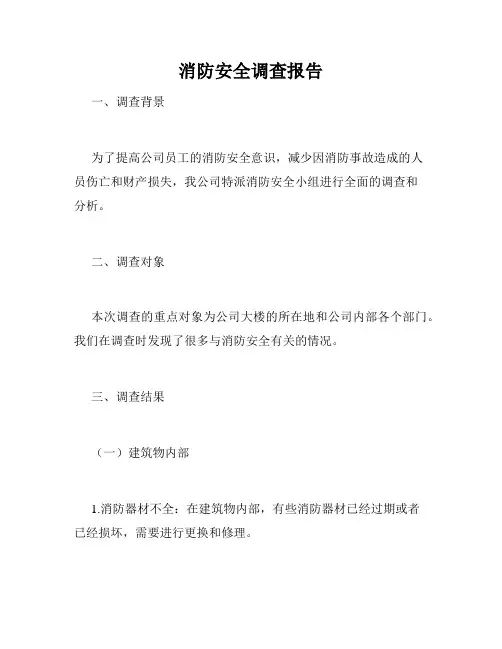 消防安全调查报告

一、调查背景

为了提高公司员工的消防安全意识，减少因消防事故造成的人员伤亡和财产损失，我公司特派消防安全小组进行全面的调查和分析。

二、调查对象

本次调查的重点对象为公司大楼的所在地和公司内部各个部门。我们在调查时发现了很多与消防安全有关的情况。

三、调查结果

（一）建筑物内部

1.消防器材不全：在建筑物内部，有些消防器材已经过期或者已经损坏，需要进行更换和修理。